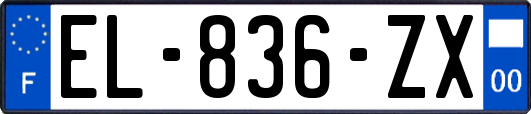 F
EL-836-ZX
00